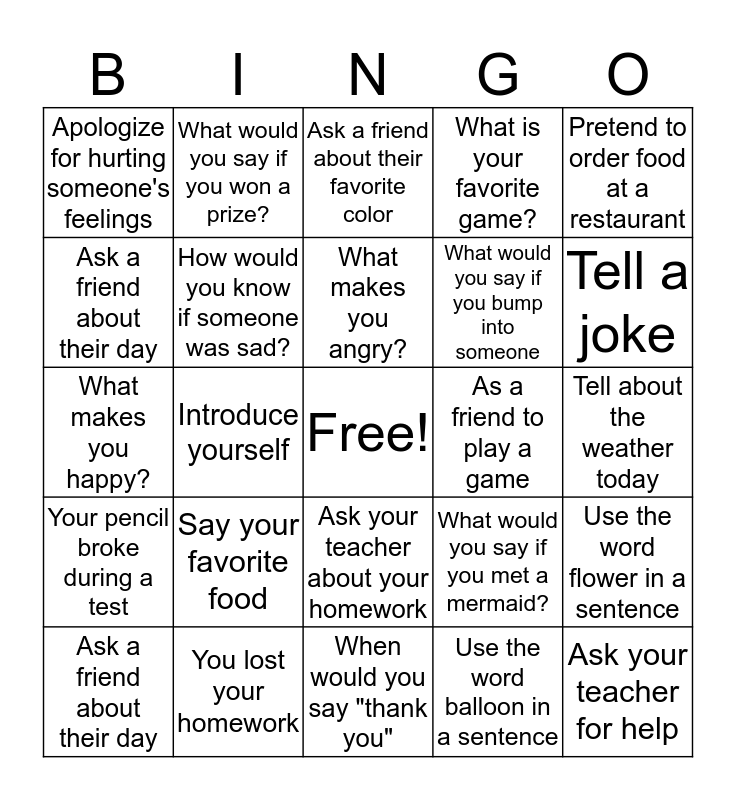 | B | I | N | G | O |
|---|---|---|---|---|
| Apologize for hurting someone's feelings | What would you say if you won a prize? | Ask a friend about their favorite color | What is your favorite game? | Pretend to order food at a restaurant |
| Ask a friend about their day | How would you know if someone was sad? | What makes you angry? | What would you say if you bump into someone | Tell a joke |
| What makes you happy? | Introduce yourself | Free! | As a friend to play a game | Tell about the weather today |
| Your pencil broke during a test | Say your favorite food | Ask your teacher about your homework | What would you say if you met a mermaid? | Use the word flower in a sentence |
| Ask a friend about their day | You lost your homework | When would you say "thank you" | Use the word balloon in a sentence | Ask your teacher for help |